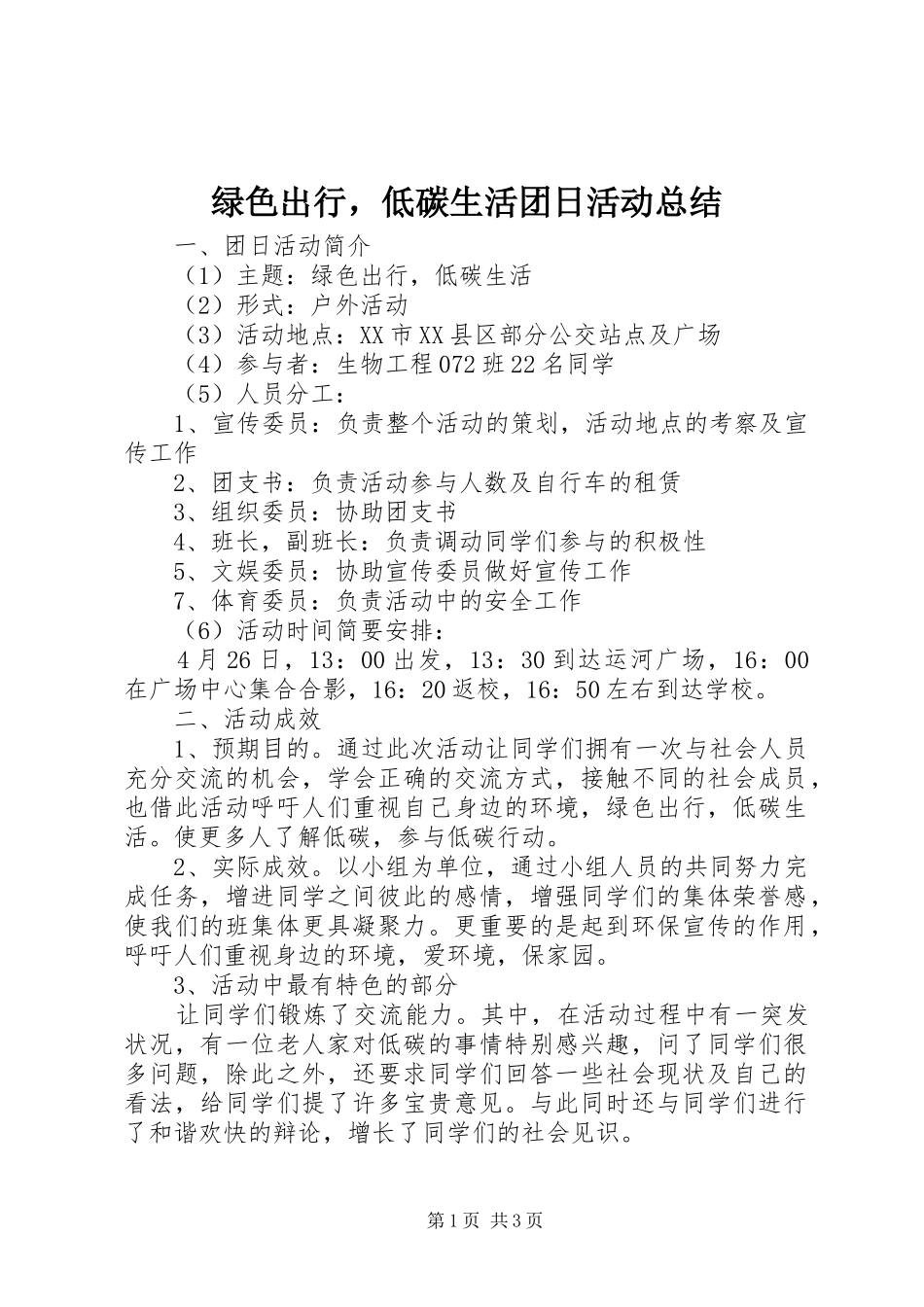 绿色出行，低碳生活团日活动总结

一、团日活动简介

（1）主题：绿色出行，低碳生活

（2）形式：户外活动

（3）活动地点：XX市XX县区部分公交站点及广场

（4）参与者：生物工程072班22名同学

（5）人员分工：

1、宣传委员：负责整个活动的策划，活动地点的考察及宣传工作

2、团支书：负责活动参与人数及自行车的租赁

3、组织委员：协助团支书

4、班长，副班长：负责调动同学们参与的积极性

5、文娱委员：协助宣传委员做好宣传工作

7、体育委员：负责活动中的安全工作

（6）活动时间简要安排：

4月26日，13：00出发，13：30到达运河广场，16：00在广场中心集合合影，16：20返校，16：50左右到达学校。

二、活动成效

1、预期目的。通过此次活动让同学们拥有一次与社会人员充分交流的机会，学会正确的交流方式，接触不同的社会成员，也借此活动呼吁人们重视自己身边的环境，绿色出行，低碳生活。使更多人了解低碳，参与低碳行动。

2、实际成效。以小组为单位，通过小组人员的共同努力完成任务，增进同学之间彼此的感情，增强同学们的集体荣誉感，使我们的班集体更具凝聚力。更重要的是起到环保宣传的作用，呼吁人们重视身边的环境，爱环境，保家园。

3、活动中最有特色的部分

让同学们锻炼了交流能力。其中，在活动过程中有一突发状况，有一位老人家对低碳的事情特别感兴趣，问了同学们很多问题，除此之外，还要求同学们回答一些社会现状及自己的看法，给同学们提了许多宝贵意见。与此同时还与同学们进行了和谐欢快的辩论，增长了同学们的社会见识。

第1页 共3页